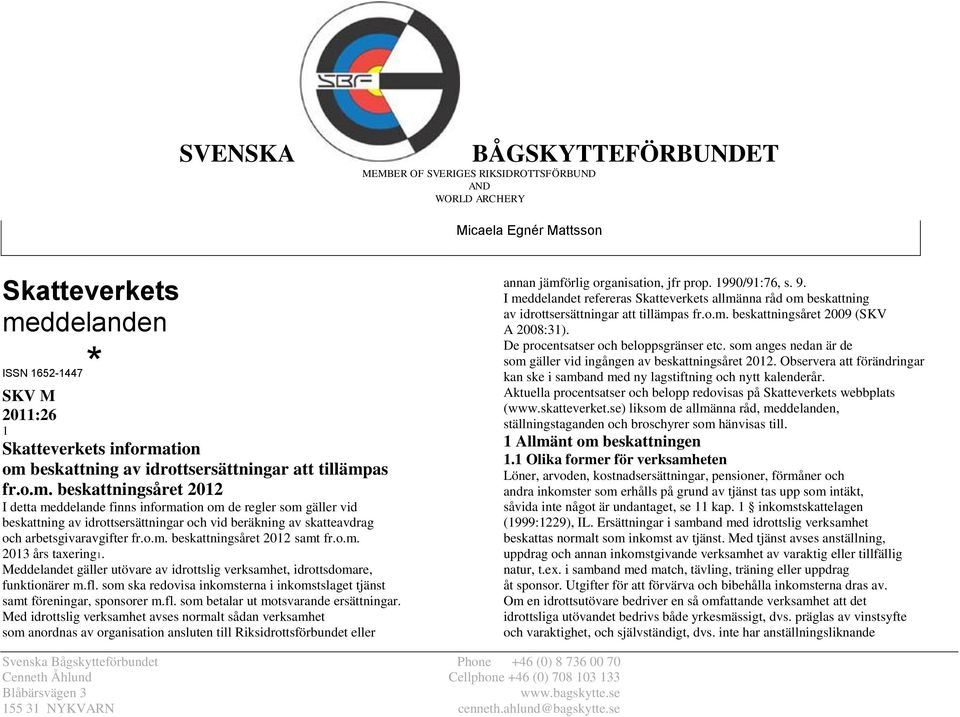 SBF

SVENSKA BÅGSKYTTEFÖRBUNDET
MEMBER OF SVERIGES RIKSIDROTTSFÖRBUND
AND
WORLD ARCHERY

Micaela Egnér Mattsson

Skatteverkets
meddelanden
*
ISSN 1652-1447
SKV M
2011:26
1
Skatteverkets information
om beskattning av idrottsersättningar att tillämpas
fr.o.m. beskattningsåret 2012
I detta meddelande finns information om de regler som gäller vid beskattning av idrottsersättningar och vid beräkning av skatteavdrag och arbetsgivaravgifter fr.o.m. beskattningsåret 2012 samt fr.o.m. 2013 års taxering1.
Meddelandet gäller utövare av idrottslig verksamhet, idrottsdomare, funktionärer m.fl. som ska redovisa inkomsterna i inkomstslaget tjänst samt föreningar, sponsorer m.fl. som betalar ut motsvarande ersättningar.
Med idrottslig verksamhet avses normalt sådan verksamhet som anordnas av organisation ansluten till Riksidrottsförbundet eller

annan jämförlig organisation, jfr prop. 1990/91:76, s. 9.
I meddelandet refereras Skatteverkets allmänna råd om beskattning av idrottsersättningar att tillämpas fr.o.m. beskattningsåret 2009 (SKV A 2008:31).
De procentsatser och beloppsgränser etc. som anges nedan är de som gäller vid ingången av beskattningsåret 2012. Observera att förändringar kan ske i samband med ny lagstiftning och nytt kalenderår.
Aktuella procentsatser och belopp redovisas på Skatteverkets webbplats (www.skatteverket.se) liksom de allmänna råd, meddelanden, ställningstaganden och broschyrer som hänvisas till.
1 Allmänt om beskattningen
1.1 Olika former för verksamheten
Löner, arvoden, kostnadsersättningar, pensioner, förmåner och andra inkomster som erhålls på grund av tjänst tas upp som intäkt, såvida inte något är undantaget, se 11 kap. 1 § inkomstskattelagen (1999:1229), IL. Ersättningar i samband med idrottslig verksamhet beskattas normalt som inkomst av tjänst. Med tjänst avses anställning, uppdrag och annan inkomstgivande verksamhet av varaktig eller tillfällig natur, t.ex. i samband med match, tävling, träning eller uppdrag åt sponsor. Utgifter för att förvärva och bibehålla inkomsterna dras av.
Om en idrottsutövare bedriver en så omfattande verksamhet att det idrottsliga utövandet bedrivs både yrkesmässigt, dvs. präglas av vinstsyfte och varaktighet, och självständigt, dvs. inte har anställningsliknande

Svenska Bågskytteförbundet
Cenneth Åhlund
Blåbärsvägen 3
155 31 NYKVARN

Phone +46 (0) 8 736 00 70
Cellphone +46 (0) 708 103 133
www.bagskytte.se
cenneth.ahlund@bagskytte.se